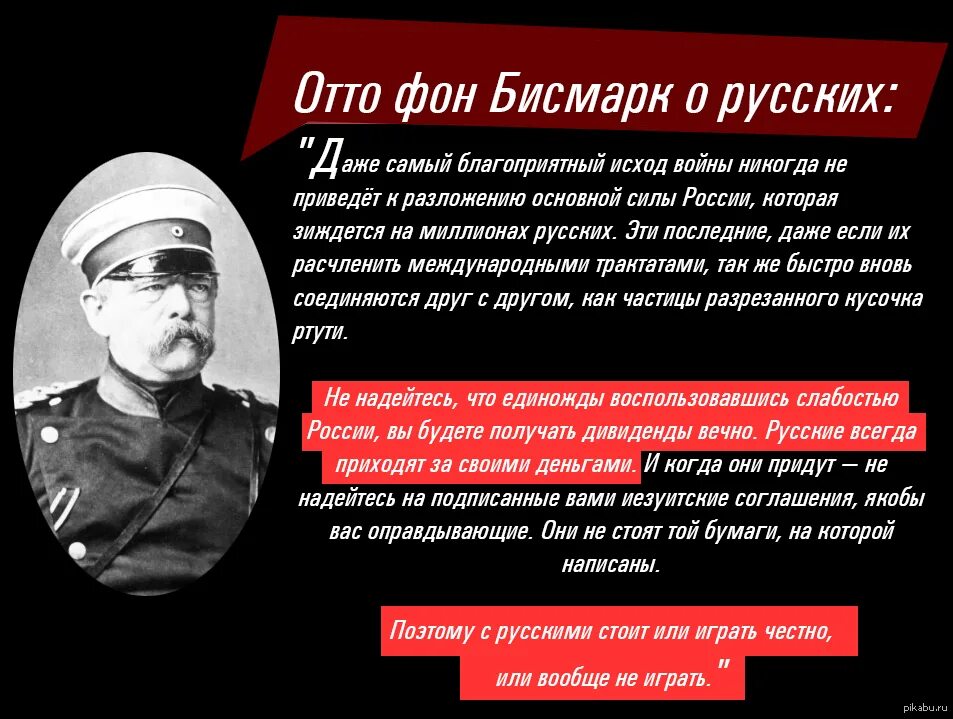 Отто фон Бисмарк о русских:

"Даже самый благоприятный исход войны никогда не приведёт к разложению основной силы России, которая зиждется на миллионах русских. Эти последние, даже если их расчленить международными трактатами, так же быстро вновь соединяются друг с другом, как частицы разрезанного кусочка ртути.

Не надейтесь, что единожды воспользовавшись слабостью России, вы будете получать дивиденды вечно. Русские всегда приходят за своими деньгами. И когда они придут — не надейтесь на подписанные вами иезуитские соглашения, якобы вас оправдывающие. Они не стоят той бумаги, на которой написаны.

Поэтому с русскими стоит или играть честно, или вообще не играть."

pikabu.ru